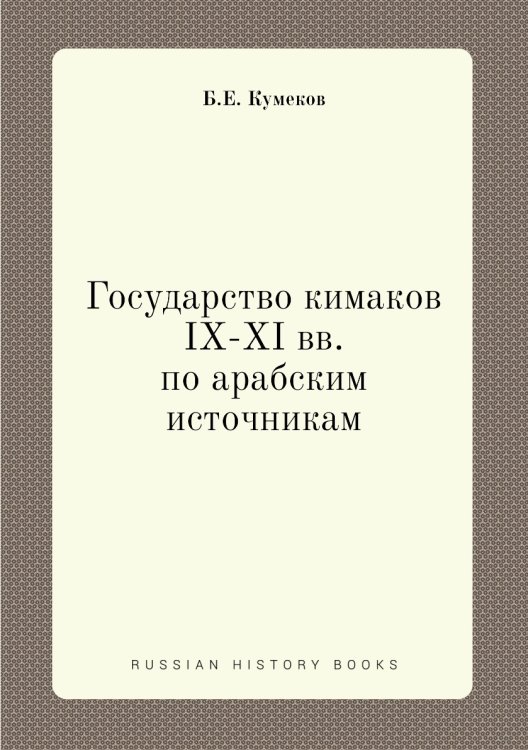 Б.Е. Кумеков

Государство кимаков IX-XI вв. по арабским источникам

RUSSIAN HISTORY BOOKS